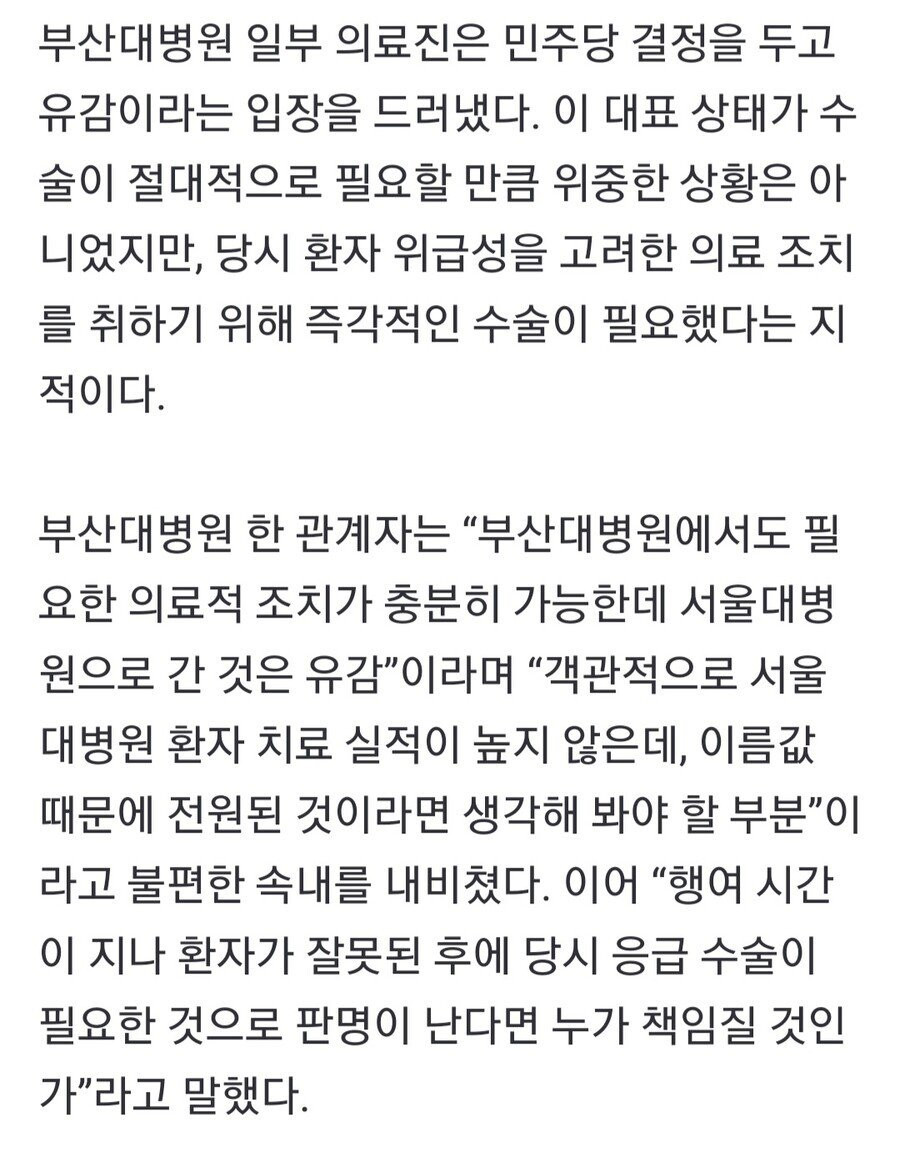 부산대병원 일부 의료진은 민주당 결정을 두고 유감이라는 입장을 드러냈다. 이 대표 상태가 수술이 절대적으로 필요할 만큼 위중한 상황은 아니었지만, 당시 환자 위급성을 고려한 의료 조치를 취하기 위해 즉각적인 수술이 필요했다는 지적이다.

부산대병원 한 관계자는 “부산대병원에서도 필요한 의료적 조치가 충분히 가능한데 서울대병원으로 간 것은 유감”이라며 “객관적으로 서울대병원 환자 치료 실적이 높지 않은데, 이름값 때문에 전원된 것이라면 생각해 봐야 할 부분”이라고 불편한 속내를 내비쳤다. 이어 “행여 시간이 지나 환자가 잘못된 후에 당시 응급 수술이 필요한 것으로 판명이 난다면 누가 책임질 것인가”라고 말했다.